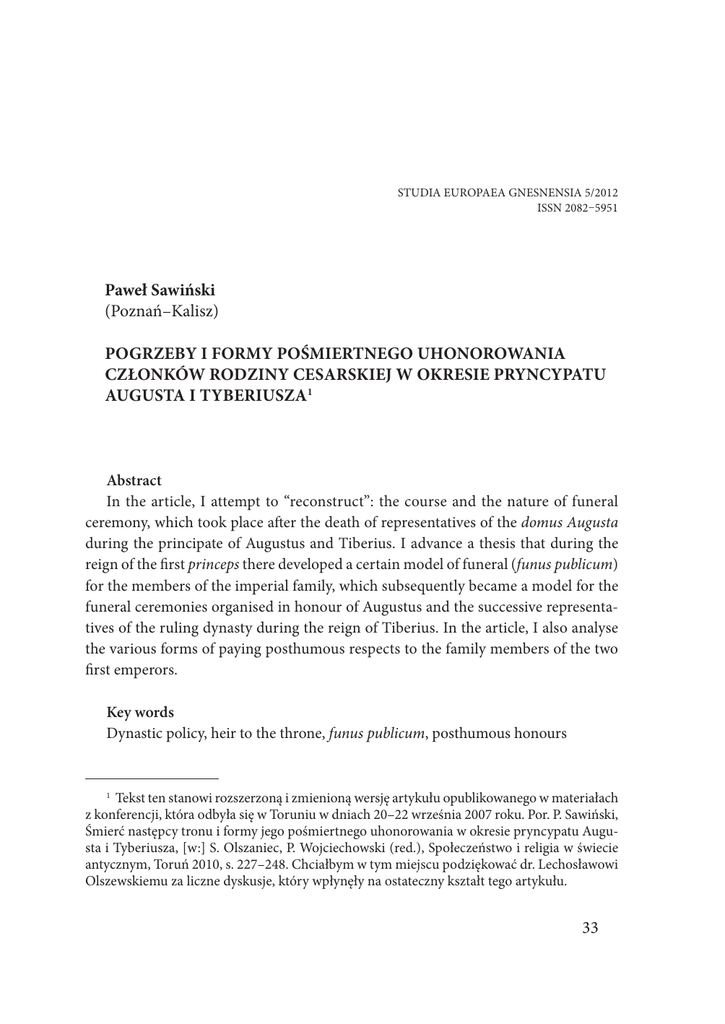 STUDIA EUROPAEA GNESNENSIA 5/2012
ISSN 2082–5951

Paweł Sawiński
(Poznań–Kalisz)

POGRZEBY I FORMY POŚMIERTNEGO UHONOROWANIA CZŁONKÓW RODZINY CESARSKIEJ W OKRESIE PRYNCYPATU AUGUSTA I TYBERIUSZA$^1$

Abstract
In the article, I attempt to “reconstruct”: the course and the nature of funeral ceremony, which took place after the death of representatives of the domus Augusta during the principate of Augustus and Tiberius. I advance a thesis that during the reign of the first princeps there developed a certain model of funeral (funus publicum) for the members of the imperial family, which subsequently became a model for the funeral ceremonies organised in honour of Augustus and the successive representatives of the ruling dynasty during the reign of Tiberius. In the article, I also analyse the various forms of paying posthumous respects to the family members of the two first emperors.

Key words
Dynastic policy, heir to the throne, funus publicum, posthumous honours

$^1$ Tekst ten stanowi rozszerzoną i zmienioną wersję artykułu opublikowanego w materiałach z konferencji, która odbyła się w Toruniu w dniach 20–22 września 2007 roku. Por. P. Sawiński, Śmierć następcy tronu i formy jego pośmiertnego uhonorowania w okresie pryncypatu Augusta i Tyberiusza, [w:] S. Olszaniec, P. Wojciechowski (red.), Społeczeństwo i religia w świecie antycznym, Toruń 2010, s. 227–248. Chciałbym w tym miejscu podziękować dr. Lechosławowi Olszewskiemu za liczne dyskusje, który wpłynęły na ostateczny kształt tego artykułu.

33